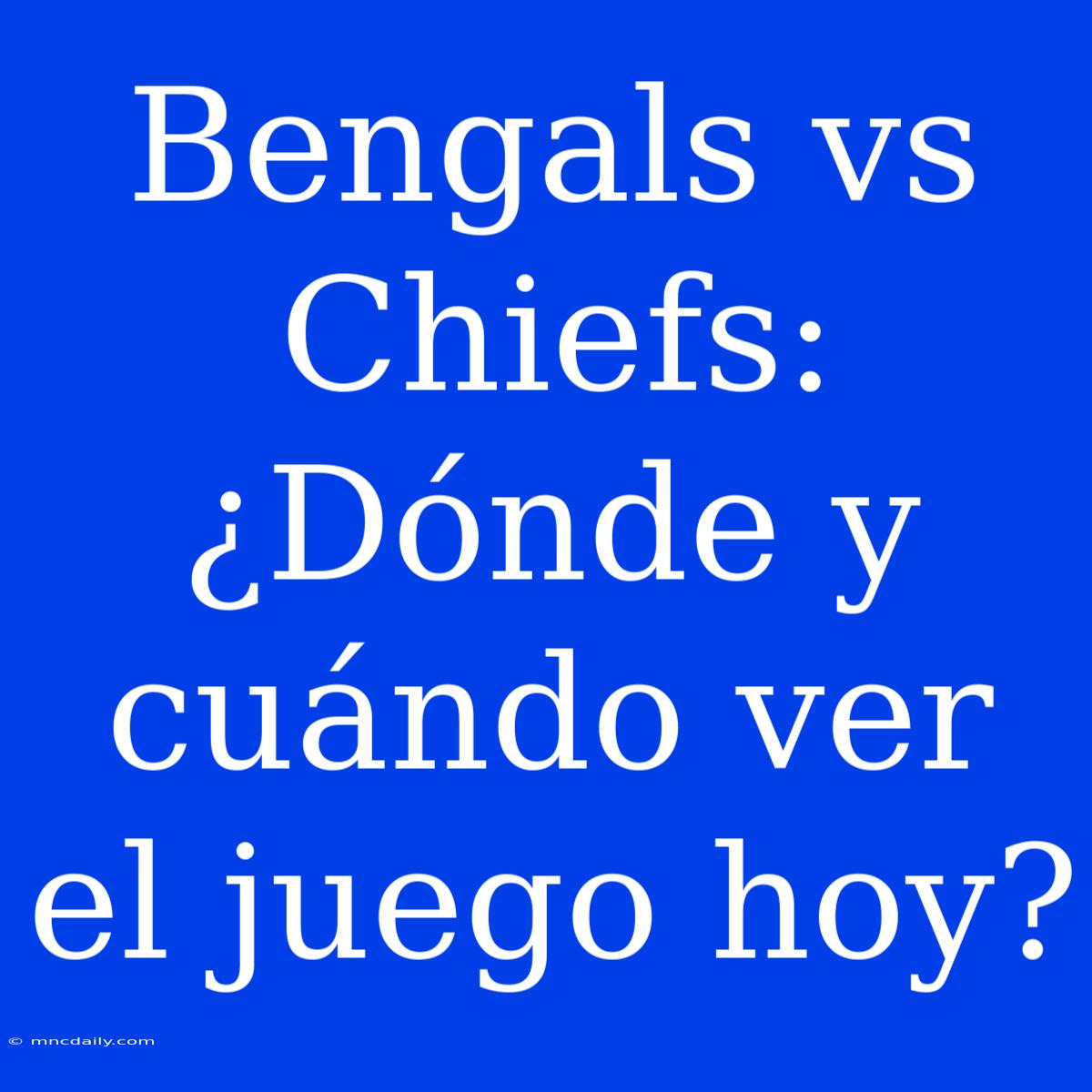 Bengals vs Chiefs: ¿Dónde y cuándo ver el juego hoy?

© mncdaily.com